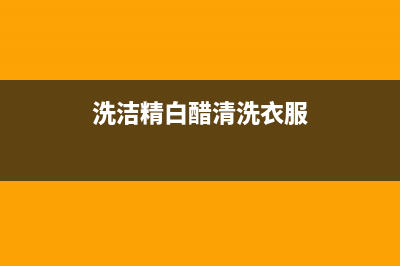 洗洁精白醋清洗衣服